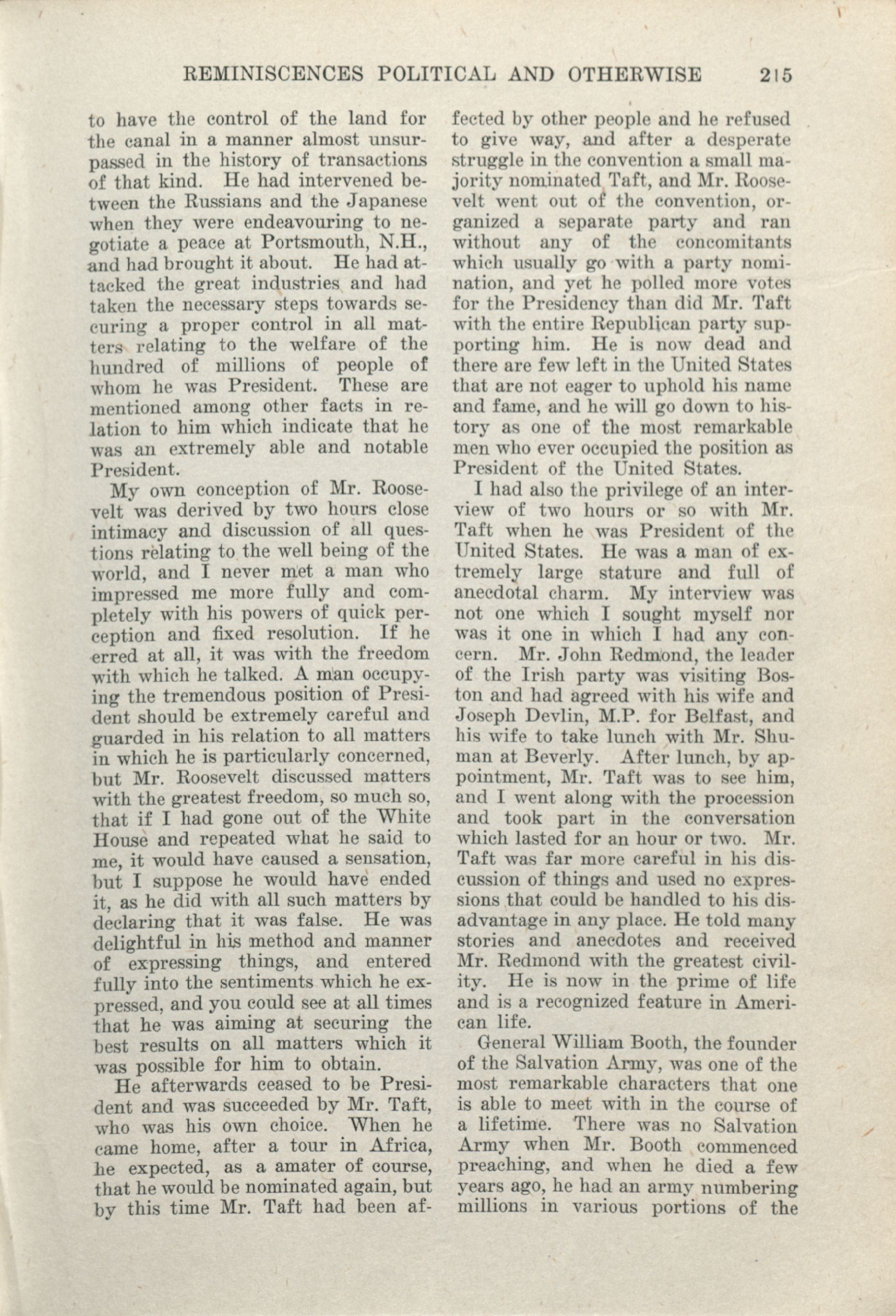 REMINISCENCES POLITICAL AND OTHERWISE 215

to have the control of the land for the canal in a manner almost unsurpassed in the history of transactions of that kind. He had intervened between the Russians and the Japanese when they were endeavouring to negotiate a peace at Portsmouth, N.H., and had brought it about. He had attacked the great industries and had taken the necessary steps towards securing a proper control in all matters relating to the welfare of the hundred of millions of people of whom he was President. These are mentioned among other facts in relation to him which indicate that he was an extremely able and notable President.

My own conception of Mr. Roosevelt was derived by two hours close intimacy and discussion of all questions relating to the well being of the world, and I never met a man who impressed me more fully and completely with his powers of quick perception and fixed resolution. If he erred at all, it was with the freedom with which he talked. A man occupying the tremendous position of President should be extremely careful and guarded in his relation to all matters in which he is particularly concerned, but Mr. Roosevelt discussed matters with the greatest freedom, so much so, that if I had gone out of the White House and repeated what he said to me, it would have caused a sensation, but I suppose he would have ended it, as he did with all such matters by declaring that it was false. He was delightful in his method and manner of expressing things, and entered fully into the sentiments which he expressed, and you could see at all times that he was aiming at securing the best results on all matters which it was possible for him to obtain.

He afterwards ceased to be President and was succeeded by Mr. Taft, who was his own choice. When he came home, after a tour in Africa, he expected, as a amater of course, that he would be nominated again, but by this time Mr. Taft had been affected by other people and he refused to give way, and after a desperate struggle in the convention a small majority nominated Taft, and Mr. Roosevelt went out of the convention, organized a separate party and ran without any of the concomitants which usually go with a party nomination, and yet he polled more votes for the Presidency than did Mr. Taft with the entire Republican party supporting him. He is now dead and there are few left in the United States that are not eager to uphold his name and fame, and he will go down to history as one of the most remarkable men who ever occupied the position as President of the United States.

I had also the privilege of an interview of two hours or so with Mr. Taft when he was President of the United States. He was a man of extremely large stature and full of anecdotal charm. My interview was not one which I sought myself nor was it one in which I had any concern. Mr. John Redmond, the leader of the Irish party was visiting Boston and had agreed with his wife and Joseph Devlin, M.P. for Belfast, and his wife to take lunch with Mr. Shuman at Beverly. After lunch, by appointment, Mr. Taft was to see him, and I went along with the procession and took part in the conversation which lasted for an hour or two. Mr. Taft was far more careful in his discussion of things and used no expressions that could be handled to his disadvantage in any place. He told many stories and anecdotes and received Mr. Redmond with the greatest civility. He is now in the prime of life and is a recognized feature in American life.

General William Booth, the founder of the Salvation Army, was one of the most remarkable characters that one is able to meet with in the course of a lifetime. There was no Salvation Army when Mr. Booth commenced preaching, and when he died a few years ago, he had an army numbering millions in various portions of the